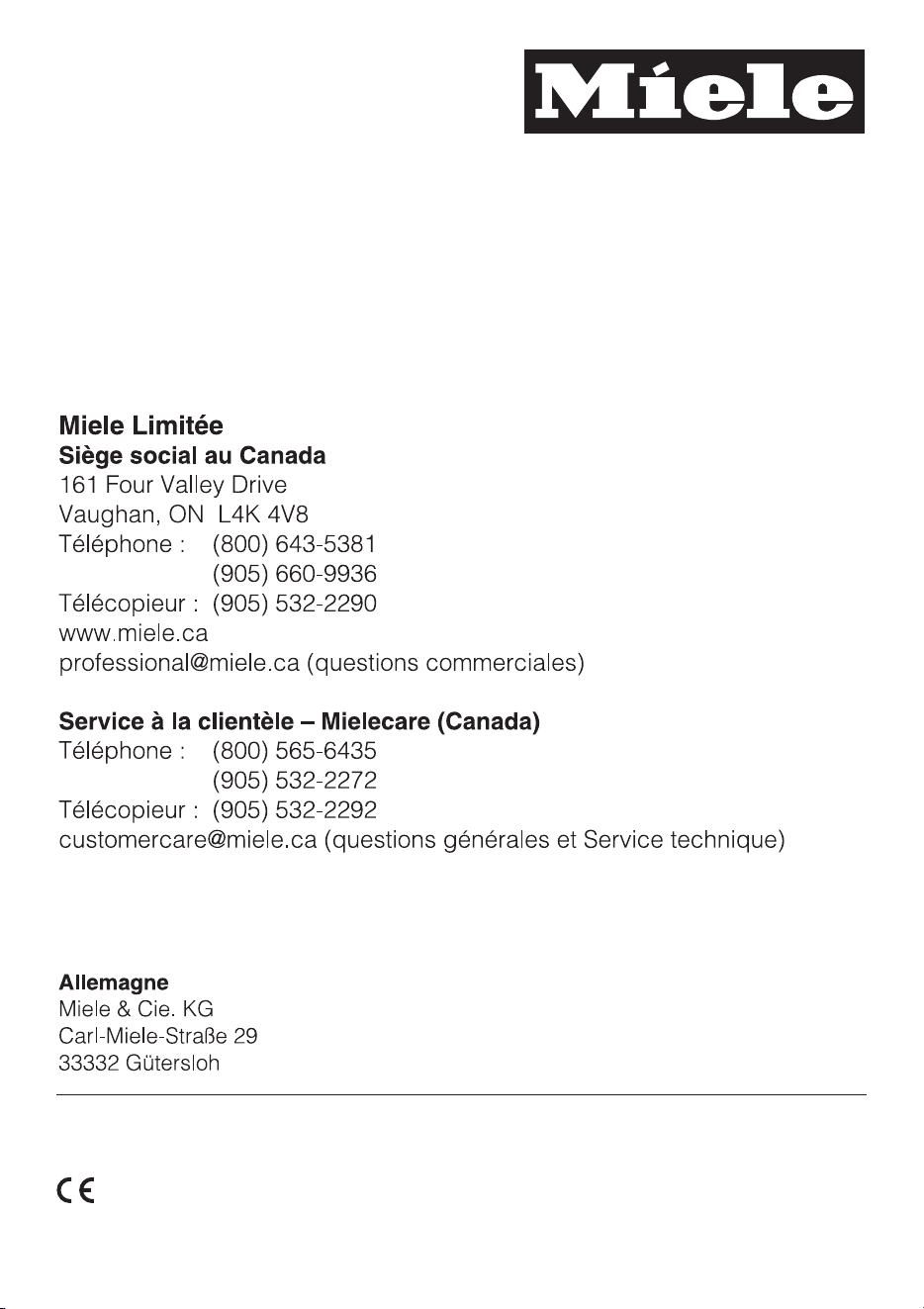 Miele

Miele Limitée
Siège social au Canada
161 Four Valley Drive
Vaughan, ON L4K 4V8
Téléphone : (800) 643-5381
(905) 660-9936
Télécopieur : (905) 532-2290
www.miele.ca
professional@miele.ca (questions commerciales)

Service à la clientèle – Mielecare (Canada)
Téléphone : (800) 565-6435
(905) 532-2272
Télécopieur : (905) 532-2292
customercare@miele.ca (questions générales et Service technique)

Allemagne
Miele & Cie. KG
Carl-Miele-Straße 29
33332 Gütersloh

CE